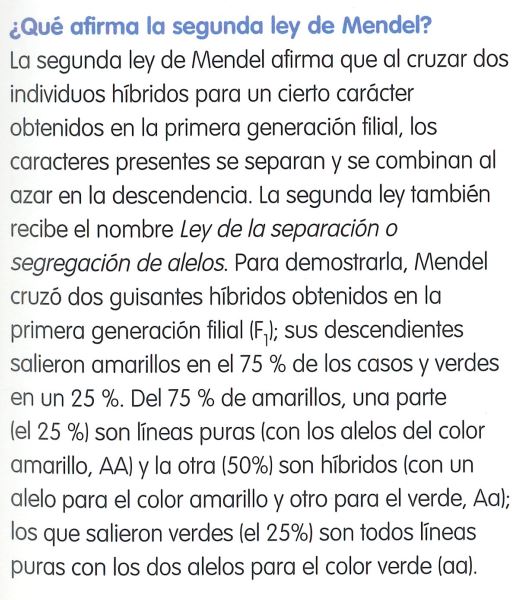 ¿Qué afirma la segunda ley de Mendel?

La segunda ley de Mendel afirma que al cruzar dos individuos híbridos para un cierto carácter obtenidos en la primera generación filial, los caracteres presentes se separan y se combinan al azar en la descendencia. La segunda ley también recibe el nombre Ley de la separación o segregación de alelos. Para demostrarla, Mendel cruzó dos guisantes híbridos obtenidos en la primera generación filial ($F_1$); sus descendientes salieron amarillos en el 75 % de los casos y verdes en un 25 %. Del 75 % de amarillos, una parte (el 25 %) son líneas puras (con los alelos del color amarillo, AA) y la otra (50%) son híbridos (con un alelo para el color amarillo y otro para el verde, Aa); los que salieron verdes (el 25%) son todos líneas puras con los dos alelos para el color verde (aa).